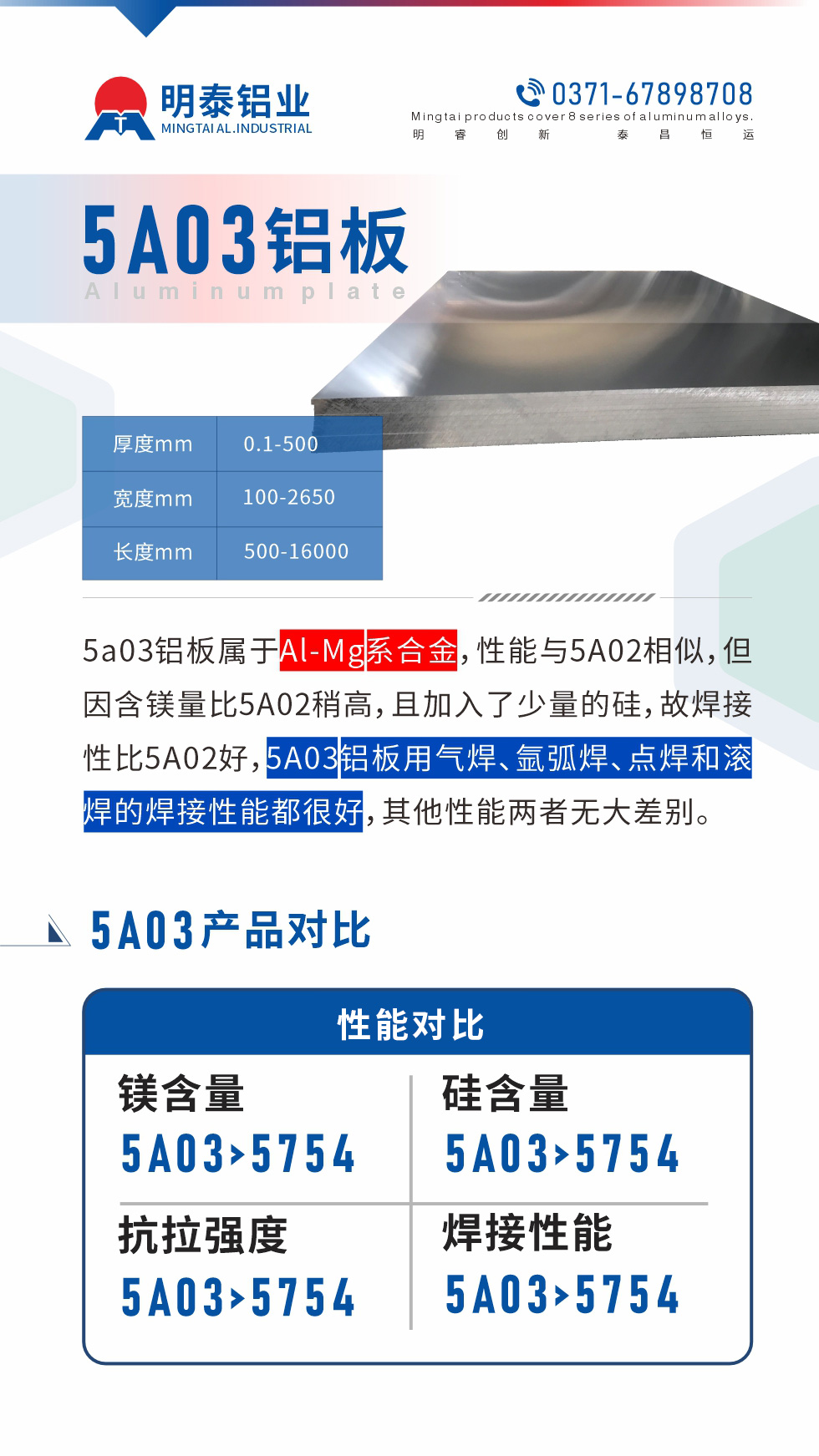 明泰铝业
MINGTAI AL.INDUSTRIAL

0371-67898708
Mingtai products cover 8 series of aluminum alloys.
明 睿 创 新 泰 昌 恒 运

5A03铝板
Aluminum plate

| 厚度mm | 0.1-500 |
|---|---|
| 宽度mm | 100-2650 |
| 长度mm | 500-16000 |

5a03铝板属于Al-Mg系合金，性能与5A02相似，但因含镁量比5A02稍高，且加入了少量的硅，故焊接性比5A02好，5A03铝板用气焊、氩弧焊、点焊和滚焊的焊接性能都很好，其他性能两者无大差别。

5A03产品对比

性能对比

| 镁含量 5A03>5754 | 硅含量 5A03>5754 |
|---|---|
| 抗拉强度 5A03>5754 | 焊接性能 5A03>5754 |